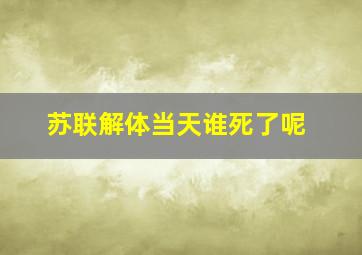 苏联解体当天谁死了呢